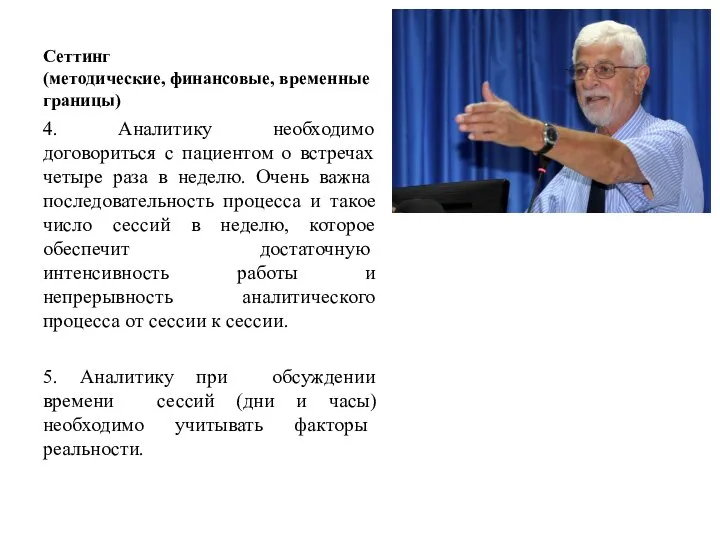 Сеттинг
(методические, финансовые, временные границы)

4. Аналитику необходимо договориться с пациентом о встречах четыре раза в неделю. Очень важна последовательность процесса и такое число сессий в неделю, которое обеспечит достаточную интенсивность работы и непрерывность аналитического процесса от сессии к сессии.

5. Аналитику при обсуждении времени сессий (дни и часы) необходимо учитывать факторы реальности.